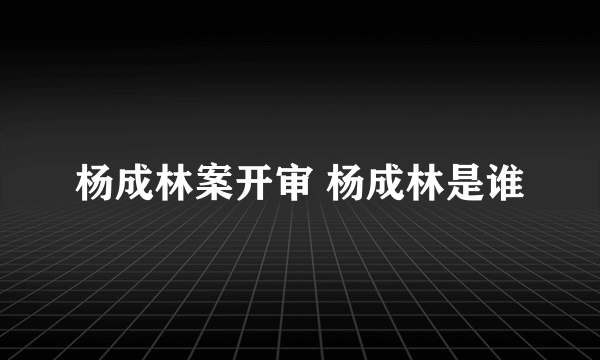 杨成林案开审 杨成林是谁